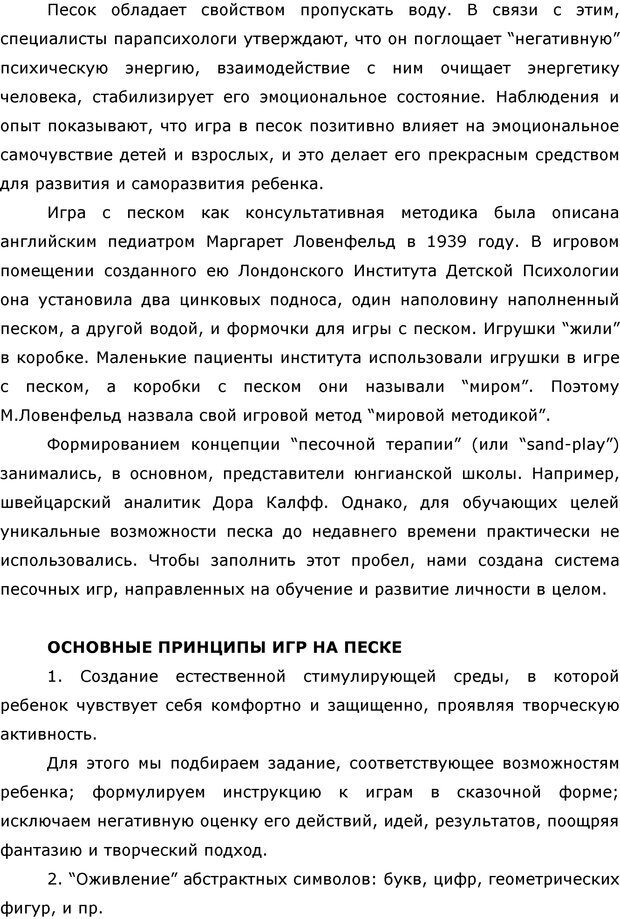 Песок обладает свойством пропускать воду. В связи с этим, специалисты парапсихологи утверждают, что он поглощает “негативную” психическую энергию, взаимодействие с ним очищает энергетику человека, стабилизирует его эмоциональное состояние. Наблюдения и опыт показывают, что игра в песок позитивно влияет на эмоциональное самочувствие детей и взрослых, и это делает его прекрасным средством для развития и саморазвития ребенка.

Игра с песком как консультативная методика была описана английским педиатром Маргарет Ловенфельд в 1939 году. В игровом помещении созданного ею Лондонского Института Детской Психологии она установила два цинковых подноса, один наполовину наполненный песком, а другой водой, и формочки для игры с песком. Игрушки “жили” в коробке. Маленькие пациенты института использовали игрушки в игре с песком, а коробки с песком они называли “миром”. Поэтому М.Ловенфельд назвала свой игровой метод “мировой методикой”.

Формированием концепции “песочной терапии” (или “sand-play”) занимались, в основном, представители юнгианской школы. Например, швейцарский аналитик Дора Калфф. Однако, для обучающих целей уникальные возможности песка до недавнего времени практически не использовались. Чтобы заполнить этот пробел, нами создана система песочных игр, направленных на обучение и развитие личности в целом.

ОСНОВНЫЕ ПРИНЦИПЫ ИГР НА ПЕСКЕ

1. Создание естественной стимулирующей среды, в которой ребенок чувствует себя комфортно и защищенно, проявляя творческую активность.

Для этого мы подбираем задание, соответствующее возможностям ребенка; формулируем инструкцию к играм в сказочной форме; исключаем негативную оценку его действий, идей, результатов, поощряя фантазию и творческий подход.

2. “Оживление” абстрактных символов: букв, цифр, геометрических фигур, и пр.